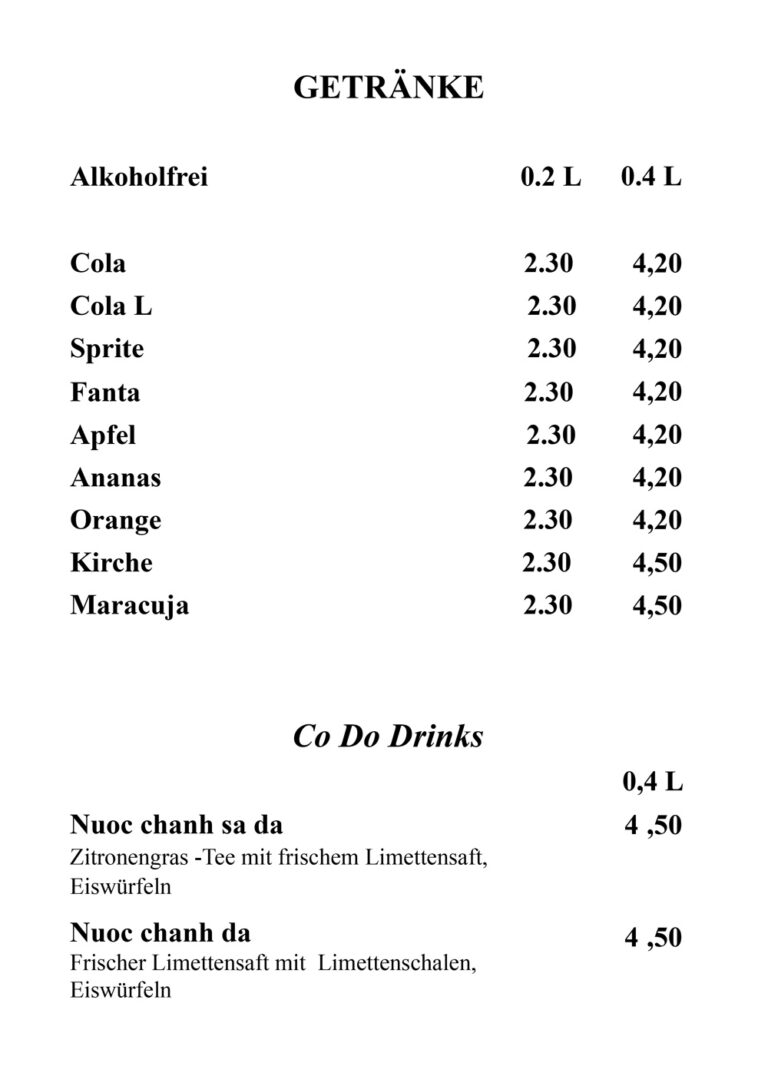 GETRÄNKE

| Alkoholfrei | 0.2 L | 0.4 L |
|---|---|---|
| Cola | 2.30 | 4,20 |
| Cola L | 2.30 | 4,20 |
| Sprite | 2.30 | 4,20 |
| Fanta | 2.30 | 4,20 |
| Apfel | 2.30 | 4,20 |
| Ananas | 2.30 | 4,20 |
| Orange | 2.30 | 4,20 |
| Kirche | 2.30 | 4,50 |
| Maracuja | 2.30 | 4,50 |

Co Do Drinks

0,4 L

Nuoc chanh sa da 4 ,50
Zitronengras -Tee mit frischem Limettensaft, Eiswürfeln

Nuoc chanh da 4 ,50
Frischer Limettensaft mit Limettenschalen, Eiswürfeln